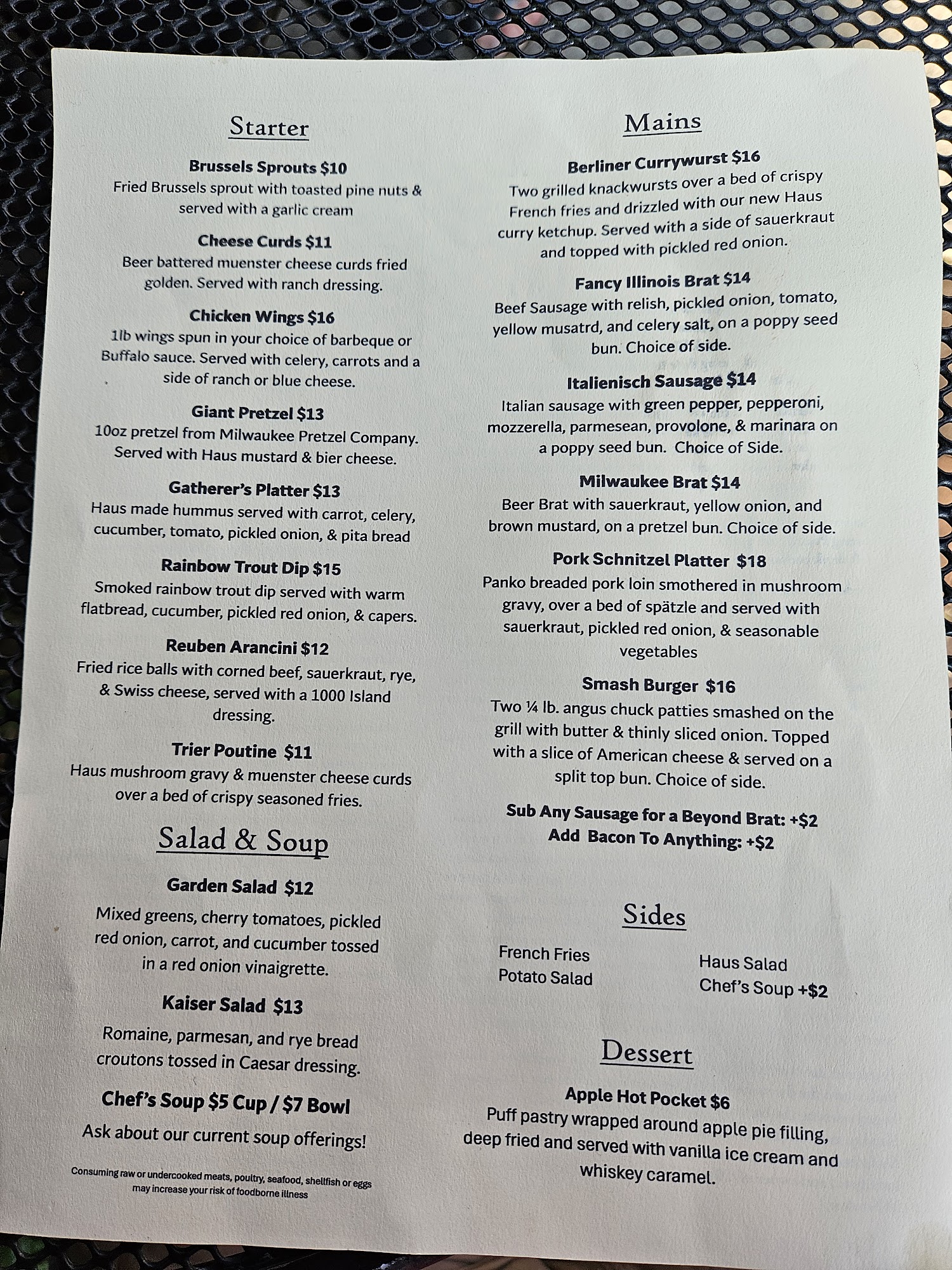 Starter

Brussels Sprouts $10
Fried Brussels sprout with toasted pine nuts & served with a garlic cream

Cheese Curds $11
Beer battered muenster cheese curds fried golden. Served with ranch dressing.

Chicken Wings $16
1lb wings spun in your choice of barbeque or Buffalo sauce. Served with celery, carrots and a side of ranch or blue cheese.

Giant Pretzel $13
10oz pretzel from Milwaukee Pretzel Company. Served with Haus mustard & bier cheese.

Gatherer's Platter $13
Haus made hummus served with carrot, celery, cucumber, tomato, pickled onion, & pita bread

Rainbow Trout Dip $15
Smoked rainbow trout dip served with warm flatbread, cucumber, pickled red onion, & capers.

Reuben Arancini $12
Fried rice balls with corned beef, sauerkraut, rye, & Swiss cheese, served with a 1000 Island dressing.

Trier Poutine $11
Haus mushroom gravy & muenster cheese curds over a bed of crispy seasoned fries.

Salad & Soup

Garden Salad $12
Mixed greens, cherry tomatoes, pickled red onion, carrot, and cucumber tossed in a red onion vinaigrette.

Kaiser Salad $13
Romaine, parmesan, and rye bread croutons tossed in Caesar dressing.

Chef's Soup $5 Cup / $7 Bowl
Ask about our current soup offerings!

Consuming raw or undercooked meats, poultry, seafood, shellfish or eggs may increase your risk of foodborne illness

Mains

Berliner Currywurst $16
Two grilled knackwursts over a bed of crispy French fries and drizzled with our new Haus curry ketchup. Served with a side of sauerkraut and topped with pickled red onion.

Fancy Illinois Brat $14
Beef Sausage with relish, pickled onion, tomato, yellow musatrd, and celery salt, on a poppy seed bun. Choice of side.

Italienisch Sausage $14
Italian sausage with green pepper, pepperoni, mozzerella, parmesean, provolone, & marinara on a poppy seed bun. Choice of Side.

Milwaukee Brat $14
Beer Brat with sauerkraut, yellow onion, and brown mustard, on a pretzel bun. Choice of side.

Pork Schnitzel Platter $18
Panko breaded pork loin smothered in mushroom gravy, over a bed of spätzle and served with sauerkraut, pickled red onion, & seasonable vegetables

Smash Burger $16
Two ¼ lb. angus chuck patties smashed on the grill with butter & thinly sliced onion. Topped with a slice of American cheese & served on a split top bun. Choice of side.

Sub Any Sausage for a Beyond Brat: +$2
Add Bacon To Anything: +$2

Sides

French Fries
Potato Salad

Haus Salad
Chef's Soup +$2

Dessert

Apple Hot Pocket $6
Puff pastry wrapped around apple pie filling, deep fried and served with vanilla ice cream and whiskey caramel.